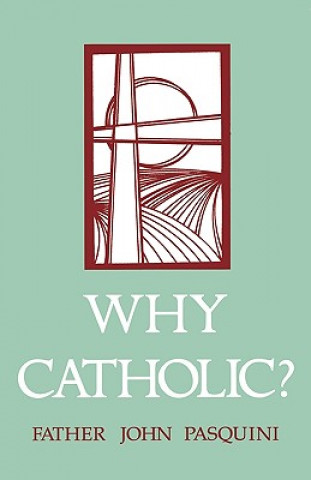 WHY CATHOLIC?

FATHER JOHN PASQUINI